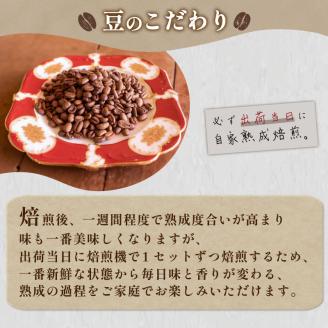 豆のこだわり

必ず出荷当日に
自家熟成焙煎。

焙煎後、一週間程度で熟成度合いが高まり
味も一番美味しくなりますが、
出荷当日に焙煎機で1セットずつ焙煎するため、
一番新鮮な状態から毎日味と香りが変わる、
熟成の過程をご家庭でお楽しみいただけます。